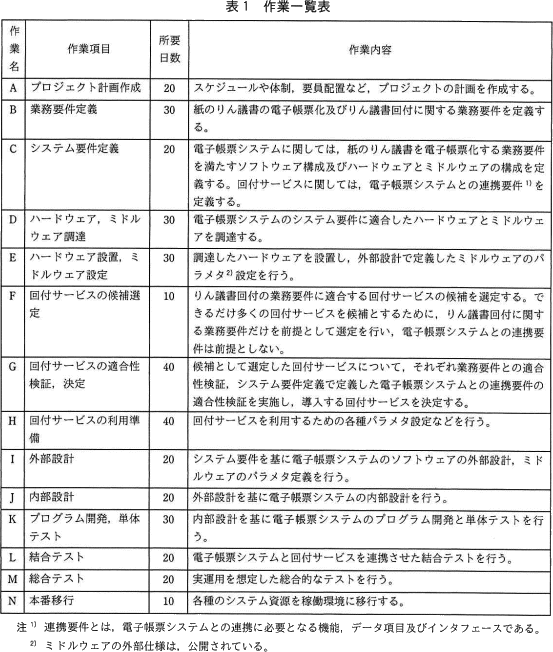 表1　作業一覧表

| 作業名 | 作業項目 | 所要日数 | 作業内容 |
|---|---|---|---|
| A | プロジェクト計画作成 | 20 | スケジュールや体制，要員配置など，プロジェクトの計画を作成する。 |
| B | 業務要件定義 | 30 | 紙のりん議書の電子帳票化及びりん議書回付に関する業務要件を定義する。 |
| C | システム要件定義 | 20 | 電子帳票システムに関しては，紙のりん議書を電子帳票化する業務要件を満たすソフトウェア構成及びハードウェアとミドルウェアの構成を定義する。回付サービスに関しては，電子帳票システムとの連携要件$^{1)}$を定義する。 |
| D | ハードウェア，ミドルウェア調達 | 30 | 電子帳票システムのシステム要件に適合したハードウェアとミドルウェアを調達する。 |
| E | ハードウェア設置，ミドルウェア設定 | 30 | 調達したハードウェアを設置し，外部設計で定義したミドルウェアのパラメタ$^{2)}$設定を行う。 |
| F | 回付サービスの候補選定 | 10 | りん議書回付の業務要件に適合する回付サービスの候補を選定する。できるだけ多くの回付サービスを候補とするために，りん議書回付に関する業務要件だけを前提として選定を行い，電子帳票システムとの連携要件は前提としない。 |
| G | 回付サービスの適合性検証，決定 | 40 | 候補として選定した回付サービスについて，それぞれ業務要件との適合性検証，システム要件定義で定義した電子帳票システムとの連携要件の適合性検証を実施し，導入する回付サービスを決定する。 |
| H | 回付サービスの利用準備 | 40 | 回付サービスを利用するための各種パラメタ設定などを行う。 |
| I | 外部設計 | 20 | システム要件を基に電子帳票システムのソフトウェアの外部設計，ミドルウェアのパラメタ定義を行う。 |
| J | 内部設計 | 20 | 外部設計を基に電子帳票システムの内部設計を行う。 |
| K | プログラム開発，単体テスト | 30 | 内部設計を基に電子帳票システムのプログラム開発と単体テストを行う。 |
| L | 結合テスト | 20 | 電子帳票システムと回付サービスを連携させた結合テストを行う。 |
| M | 総合テスト | 20 | 実運用を想定した総合的なテストを行う。 |
| N | 本番移行 | 10 | 各種のシステム資源を稼働環境に移行する。 |

注$^{1)}$ 連携要件とは，電子帳票システムとの連携に必要となる機能，データ項目及びインタフェースである。
$^{2)}$ ミドルウェアの外部仕様は，公開されている。